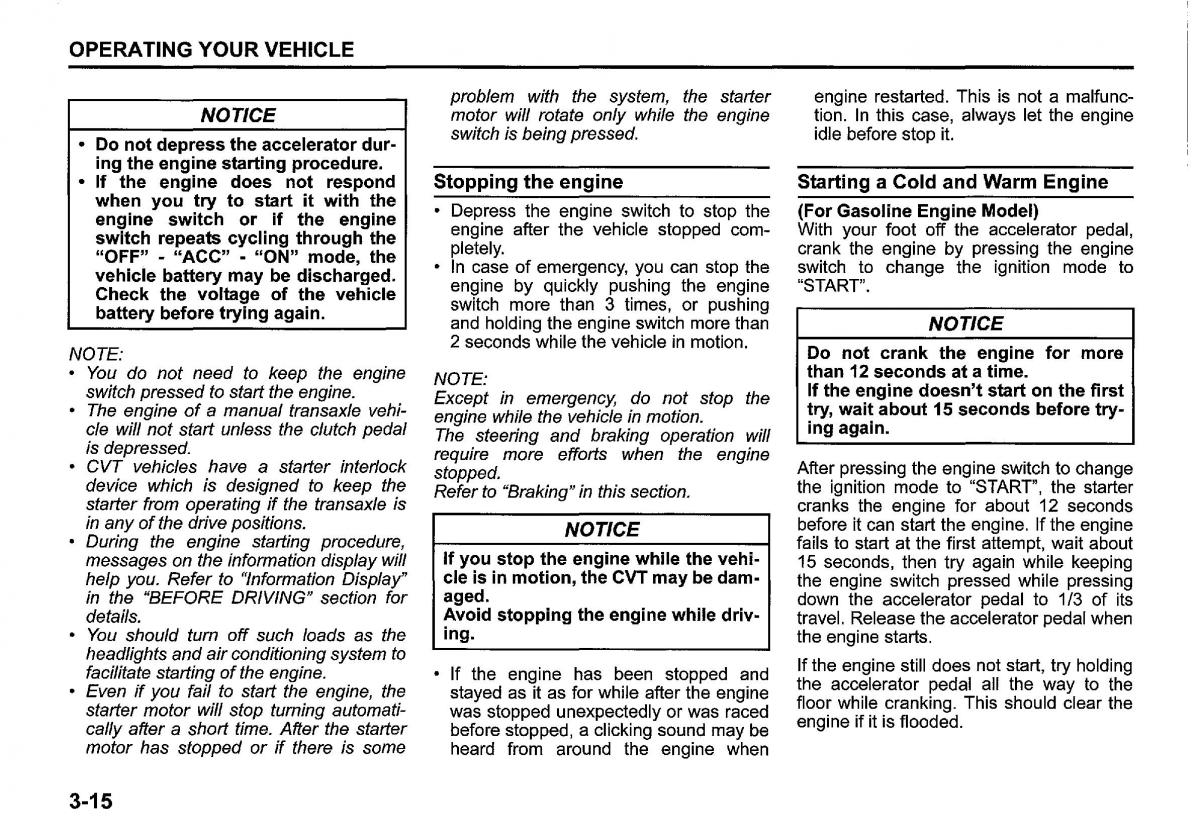 OPERATING YOUR VEHICLE

NOTICE

• Do not depress the accelerator during the engine starting procedure.
• If the engine does not respond when you try to start it with the engine switch or if the engine switch repeats cycling through the "OFF" - "ACC" - "ON" mode, the vehicle battery may be discharged. Check the voltage of the vehicle battery before trying again.

NOTE:
• You do not need to keep the engine switch pressed to start the engine.
• The engine of a manual transaxle vehicle will not start unless the clutch pedal is depressed.
• CVT vehicles have a starter interlock device which is designed to keep the starter from operating if the transaxle is in any of the drive positions.
• During the engine starting procedure, messages on the information display will help you. Refer to "Information Display" in the "BEFORE DRIVING" section for details.
• You should turn off such loads as the headlights and air conditioning system to facilitate starting of the engine.
• Even if you fail to start the engine, the starter motor will stop turning automatically after a short time. After the starter motor has stopped or if there is some problem with the system, the starter motor will rotate only while the engine switch is being pressed.

Stopping the engine

• Depress the engine switch to stop the engine after the vehicle stopped completely.
• In case of emergency, you can stop the engine by quickly pushing the engine switch more than 3 times, or pushing and holding the engine switch more than 2 seconds while the vehicle in motion.

NOTE:
Except in emergency, do not stop the engine while the vehicle in motion.
The steering and braking operation will require more efforts when the engine stopped.
Refer to "Braking" in this section.

NOTICE

If you stop the engine while the vehicle is in motion, the CVT may be damaged.
Avoid stopping the engine while driving.

• If the engine has been stopped and stayed as it as for while after the engine was stopped unexpectedly or was raced before stopped, a clicking sound may be heard from around the engine when engine restarted. This is not a malfunction. In this case, always let the engine idle before stop it.

Starting a Cold and Warm Engine

(For Gasoline Engine Model)
With your foot off the accelerator pedal, crank the engine by pressing the engine switch to change the ignition mode to "START".

NOTICE

Do not crank the engine for more than 12 seconds at a time.
If the engine doesn't start on the first try, wait about 15 seconds before trying again.

After pressing the engine switch to change the ignition mode to "START", the starter cranks the engine for about 12 seconds before it can start the engine. If the engine fails to start at the first attempt, wait about 15 seconds, then try again while keeping the engine switch pressed while pressing down the accelerator pedal to 1/3 of its travel. Release the accelerator pedal when the engine starts.

If the engine still does not start, try holding the accelerator pedal all the way to the floor while cranking. This should clear the engine if it is flooded.

3-15